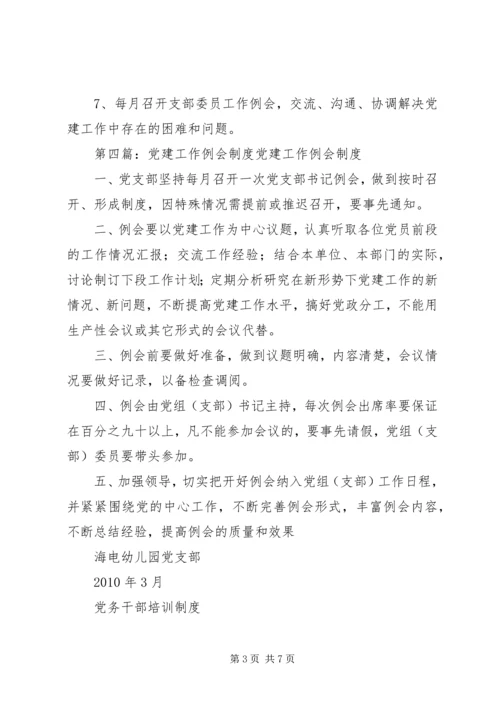 7、每月召开支部委员工作例会，交流、沟通、协调解决党建工作中存在的困难和问题。

第四篇：党建工作例会制度党建工作例会制度

一、党支部坚持每月召开一次党支部书记例会，做到按时召开、形成制度，因特殊情况需提前或推迟召开，要事先通知。

二、例会要以党建工作为中心议题，认真听取各位党员前段的工作情况汇报；交流工作经验；结合本单位、本部门的实际，讨论制订下段工作计划；定期分析研究在新形势下党建工作的新情况、新问题，不断提高党建工作水平，搞好党政分工，不能用生产性会议或其它形式的会议代替。

三、例会前要做好准备，做到议题明确，内容清楚，会议情况要做好记录，以备检查调阅。

四、例会由党组（支部）书记主持，每次例会出席率要保证在百分之九十以上，凡不能参加会议的，要事先请假，党组（支部）委员要带头参加。

五、加强领导，切实把开好例会纳入党组（支部）工作日程，并紧紧围绕党的中心工作，不断完善例会形式，丰富例会内容，不断总结经验，提高例会的质量和效果

海电幼儿园党支部

2010 年 3 月

党务干部培训制度

第 3 页 共 7 页